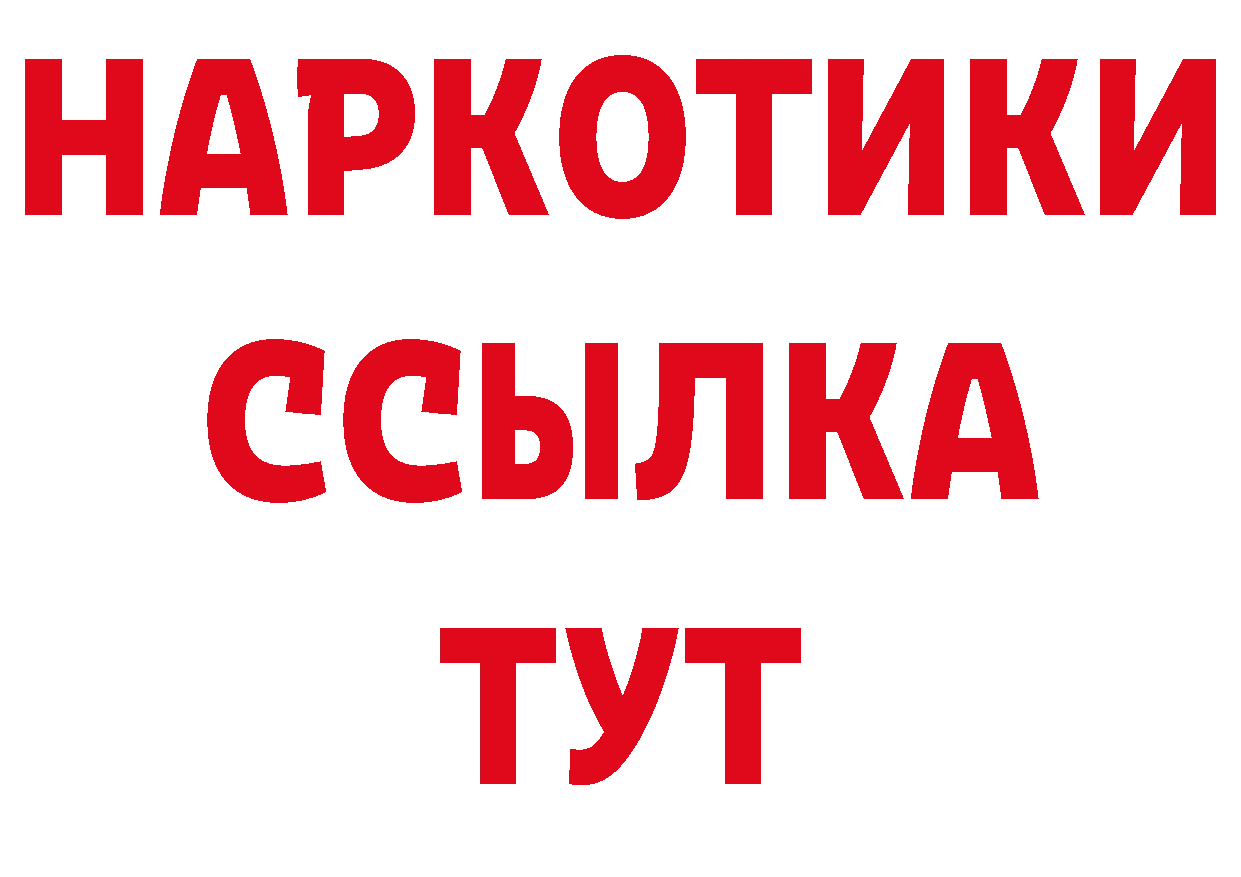 НАРКОТИКИ
ССЫЛКА
ТУТ